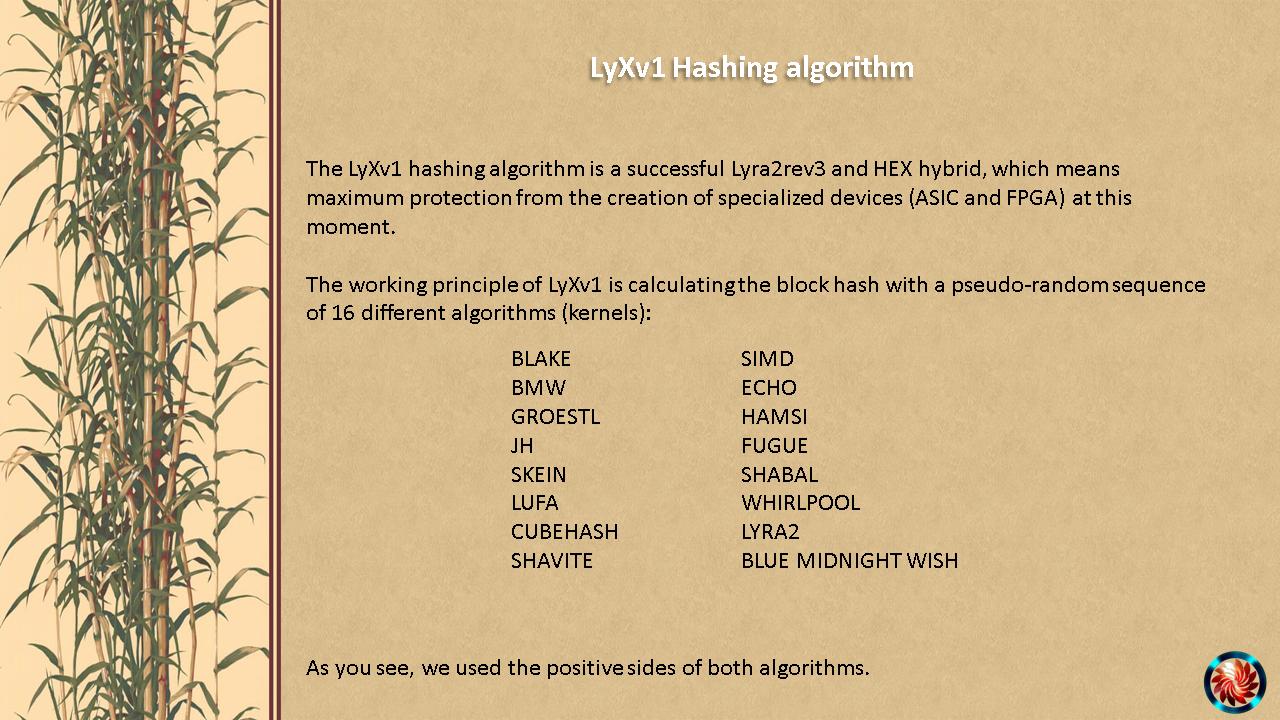 LyXv1 Hashing algorithm

The LyXv1 hashing algorithm is a successful Lyra2rev3 and HEX hybrid, which means maximum protection from the creation of specialized devices (ASIC and FPGA) at this moment.

The working principle of LyXv1 is calculating the block hash with a pseudo-random sequence of 16 different algorithms (kernels):

BLAKE
BMW
GROESTL
JH
SKEIN
LUFA
CUBEHASH
SHAVITE

SIMD
ECHO
HAMSI
FUGUE
SHABAL
WHIRLPOOL
LYRA2
BLUE MIDNIGHT WISH

As you see, we used the positive sides of both algorithms.